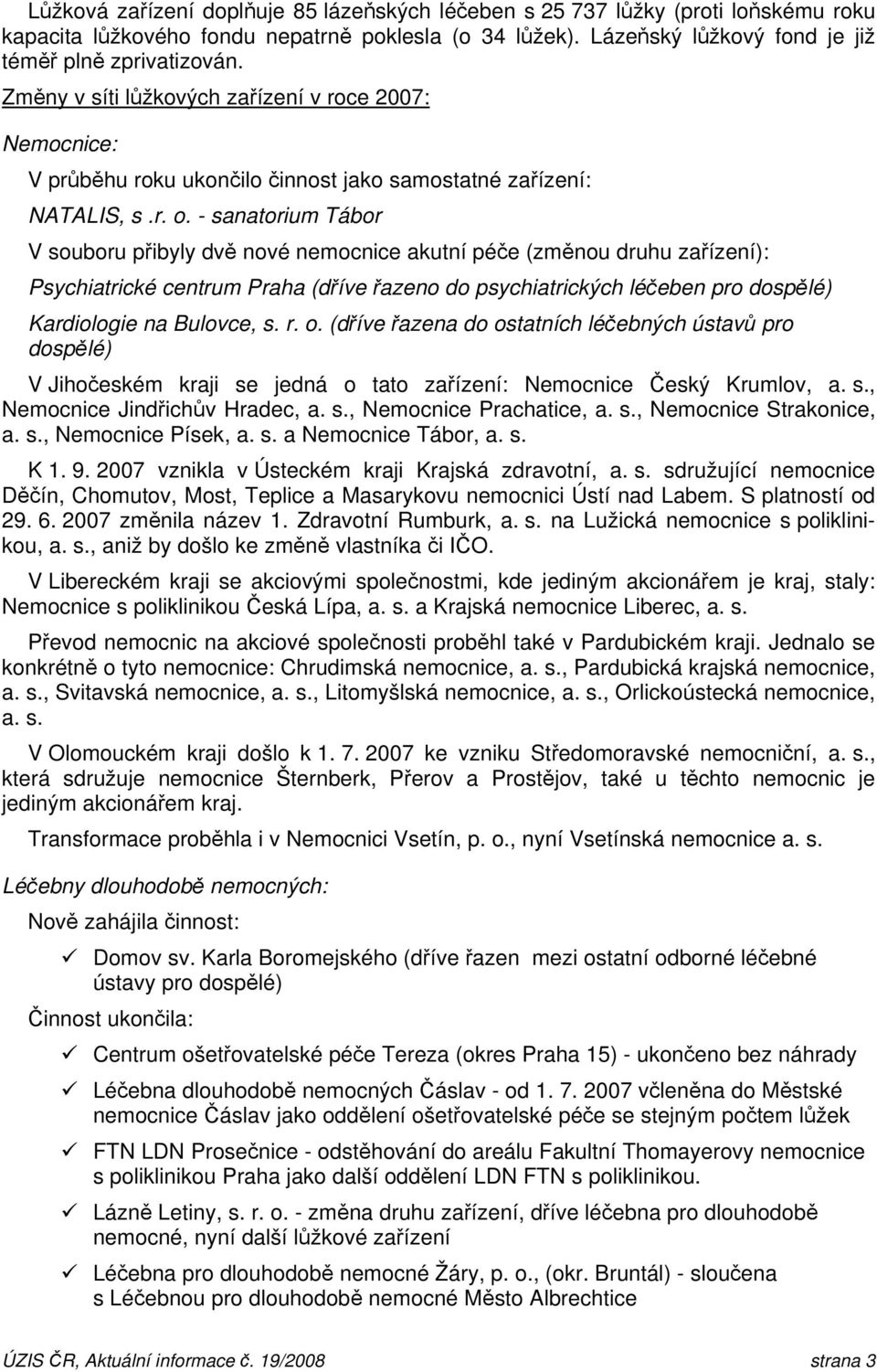 Lůžková zařízení doplňuje 85 lázeňských léčeben s 25 737 lůžky (proti loňskému roku kapacita lůžkového fondu nepatrně poklesla (o 34 lůžek). Lázeňský lůžkový fond je již téměř plně zprivatizován.

Změny v síti lůžkových zařízení v roce 2007:

Nemocnice:

V průběhu roku ukončilo činnost jako samostatné zařízení:

NATALIS, s .r. o. - sanatorium Tábor

V souboru přibyly dvě nové nemocnice akutní péče (změnou druhu zařízení):

Psychiatrické centrum Praha (dříve řazeno do psychiatrických léčeben pro dospělé)

Kardiologie na Bulovce, s. r. o. (dříve řazena do ostatních léčebných ústavů pro dospělé)

V Jihočeském kraji se jedná o tato zařízení: Nemocnice Český Krumlov, a. s., Nemocnice Jindřichův Hradec, a. s., Nemocnice Prachatice, a. s., Nemocnice Strakonice, a. s., Nemocnice Písek, a. s. a Nemocnice Tábor, a. s.

K 1. 9. 2007 vznikla v Ústeckém kraji Krajská zdravotní, a. s. sdružující nemocnice Děčín, Chomutov, Most, Teplice a Masarykovu nemocnici Ústí nad Labem. S platností od 29. 6. 2007 změnila název 1. Zdravotní Rumburk, a. s. na Lužická nemocnice s poliklinikou, a. s., aniž by došlo ke změně vlastníka či IČO.

V Libereckém kraji se akciovými společnostmi, kde jediným akcionářem je kraj, staly: Nemocnice s poliklinikou Česká Lípa, a. s. a Krajská nemocnice Liberec, a. s.

Převod nemocnic na akciové společnosti proběhl také v Pardubickém kraji. Jednalo se konkrétně o tyto nemocnice: Chrudimská nemocnice, a. s., Pardubická krajská nemocnice, a. s., Svitavská nemocnice, a. s., Litomyšlská nemocnice, a. s., Orlickoústecká nemocnice, a. s.

V Olomouckém kraji došlo k 1. 7. 2007 ke vzniku Středomoravské nemocniční, a. s., která sdružuje nemocnice Šternberk, Přerov a Prostějov, také u těchto nemocnic je jediným akcionářem kraj.

Transformace proběhla i v Nemocnici Vsetín, p. o., nyní Vsetínská nemocnice a. s.

Léčebny dlouhodobě nemocných:

Nově zahájila činnost:

✓ Domov sv. Karla Boromejského (dříve řazen mezi ostatní odborné léčebné ústavy pro dospělé)

Činnost ukončila:

✓ Centrum ošetřovatelské péče Tereza (okres Praha 15) - ukončeno bez náhrady

✓ Léčebna dlouhodobě nemocných Čáslav - od 1. 7. 2007 včleněna do Městské nemocnice Čáslav jako oddělení ošetřovatelské péče se stejným počtem lůžek

✓ FTN LDN Prosečnice - odstěhování do areálu Fakultní Thomayerovy nemocnice s poliklinikou Praha jako další oddělení LDN FTN s poliklinikou.

✓ Lázně Letiny, s. r. o. - změna druhu zařízení, dříve léčebna pro dlouhodobě nemocné, nyní další lůžkové zařízení

✓ Léčebna pro dlouhodobě nemocné Žáry, p. o., (okr. Bruntál) - sloučena s Léčebnou pro dlouhodobě nemocné Město Albrechtice

ÚZIS ČR, Aktuální informace č. 19/2008 strana 3